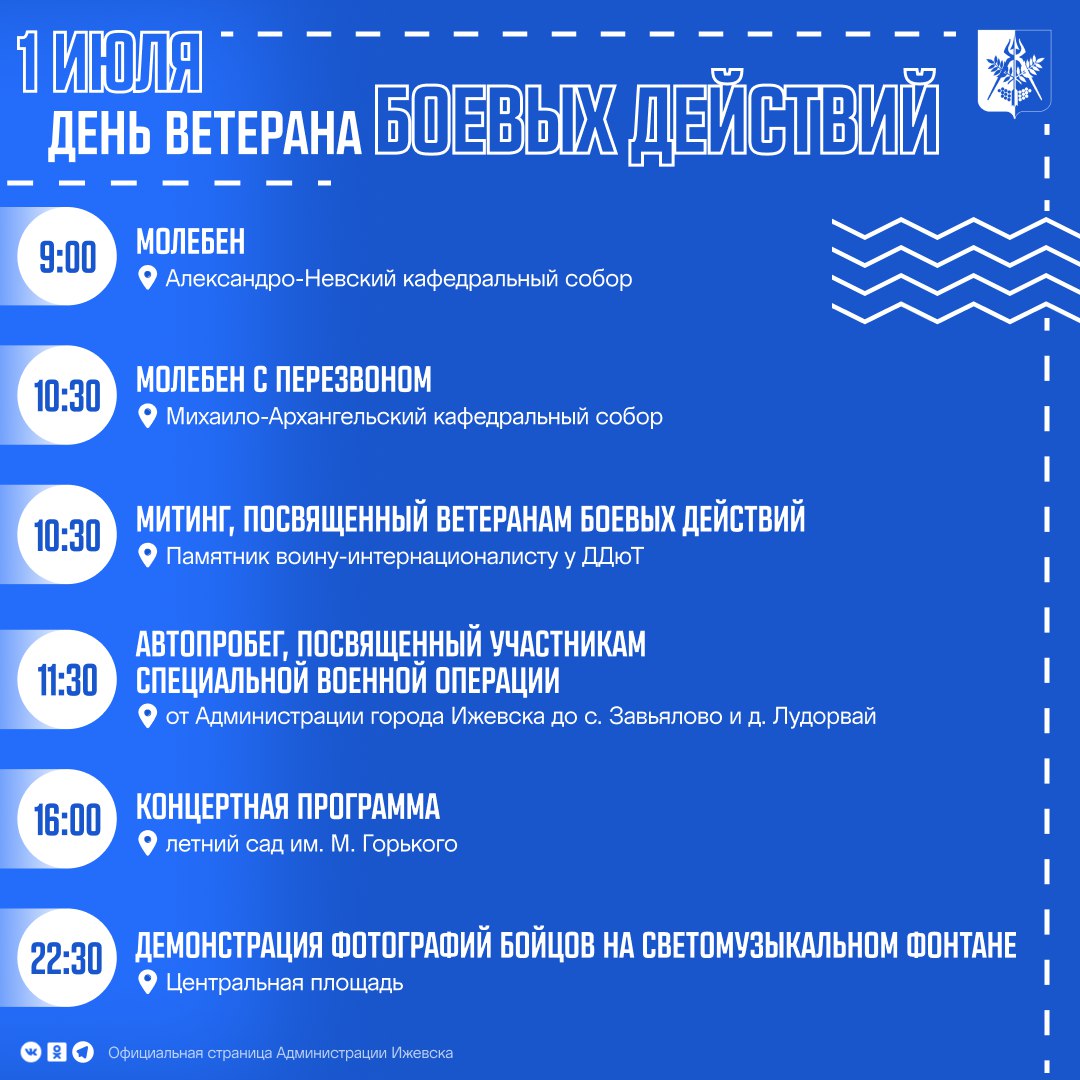 1 ИЮЛЯ
ДЕНЬ ВЕТЕРАНА БОЕВЫХ ДЕЙСТВИЙ

9:00
МОЛЕБЕН
Александро-Невский кафедральный собор

10:30
МОЛЕБЕН С ПЕРЕЗВОНОМ
Михаило-Архангельский кафедральный собор

10:30
МИТИНГ, ПОСВЯЩЕННЫЙ ВЕТЕРАНАМ БОЕВЫХ ДЕЙСТВИЙ
Памятник воину-интернационалисту у ДДюТ

11:30
АВТОПРОБЕГ, ПОСВЯЩЕННЫЙ УЧАСТНИКАМ СПЕЦИАЛЬНОЙ ВОЕННОЙ ОПЕРАЦИИ
от Администрации города Ижевска до с. Завьялово и д. Лудорвай

16:00
КОНЦЕРТНАЯ ПРОГРАММА
летний сад им. М. Горького

22:30
ДЕМОНСТРАЦИЯ ФОТОГРАФИЙ БОЙЦОВ НА СВЕТОМУЗЫКАЛЬНОМ ФОНТАНЕ
Центральная площадь

Официальная страница Администрации Ижевска